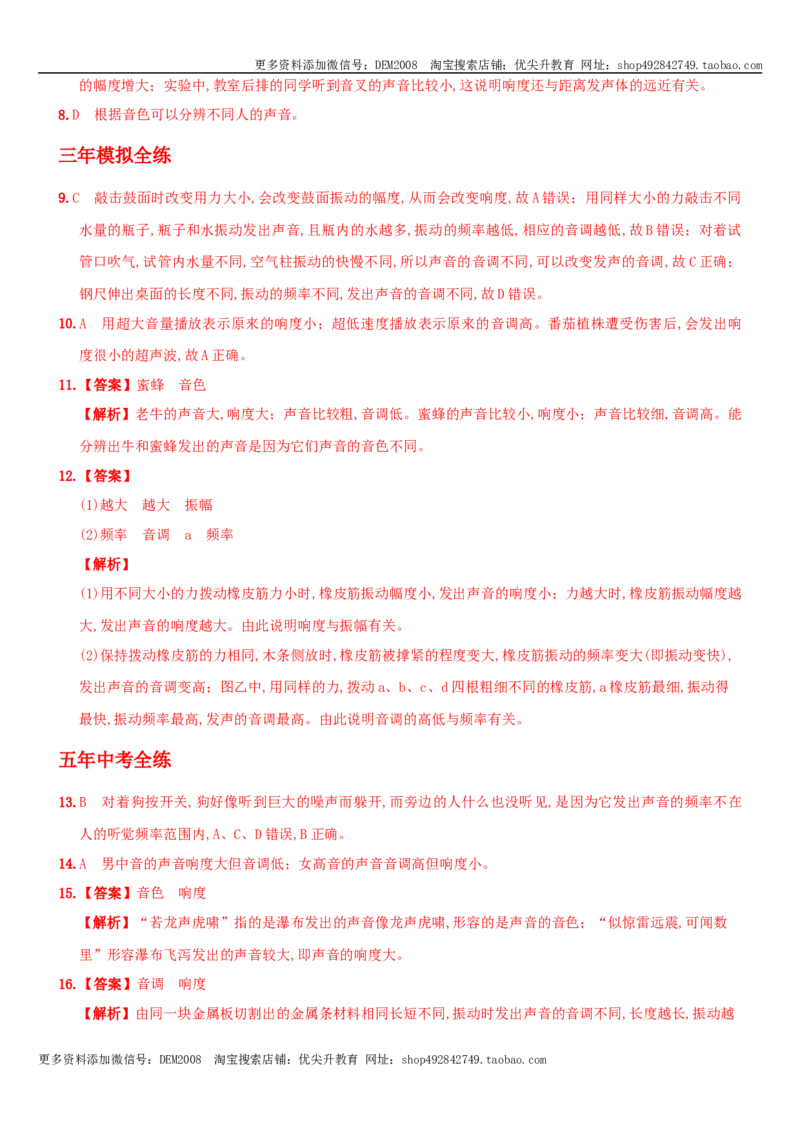 更多资料添加微信号：DEM2008 淘宝搜索店铺：优尖升教育 网址：shop492842749.taobao.com

的幅度增大；实验中,教室后排的同学听到音叉的声音比较小,这说明响度还与距离发声体的远近有关。

8.D 根据音色可以分辨不同人的声音。

三年模拟全练

9.C 敲击鼓面时改变用力大小,会改变鼓面振动的幅度,从而会改变响度,故A错误；用同样大小的力敲击不同水量的瓶子,瓶子和水振动发出声音,且瓶内的水越多,振动的频率越低,相应的音调越低,故B错误；对着试管口吹气,试管内水量不同,空气柱振动的快慢不同,所以声音的音调不同,可以改变发声的音调,故C正确；钢尺伸出桌面的长度不同,振动的频率不同,发出声音的音调不同,故D错误。

10.A 用超大音量播放表示原来的响度小；超低速度播放表示原来的音调高。番茄植株遭受伤害后,会发出响度很小的超声波,故A正确。

11.【答案】蜜蜂 音色

【解析】老牛的声音大,响度大；声音比较粗,音调低。蜜蜂的声音比较小,响度小；声音比较细,音调高。能分辨出牛和蜜蜂发出的声音是因为它们声音的音色不同。

12.【答案】

(1)越大 越大 振幅

(2)频率 音调 a 频率

【解析】

(1)用不同大小的力拨动橡皮筋力小时,橡皮筋振动幅度小,发出声音的响度小；力越大时,橡皮筋振动幅度越大,发出声音的响度越大。由此说明响度与振幅有关。

(2)保持拨动橡皮筋的力相同,木条侧放时,橡皮筋被撑紧的程度变大,橡皮筋振动的频率变大(即振动变快),发出声音的音调变高；图乙中,用同样的力,拨动a、b、c、d四根粗细不同的橡皮筋,a橡皮筋最细,振动得最快,振动频率最高,发声的音调最高。由此说明音调的高低与频率有关。

五年中考全练

13.B 对着狗按开关,狗好像听到巨大的噪声而躲开,而旁边的人什么也没听见,是因为它发出声音的频率不在人的听觉频率范围内,A、C、D错误,B正确。

14.A 男中音的声音响度大但音调低；女高音的声音音调高但响度小。

15.【答案】音色 响度

【解析】“若龙声虎啸”指的是瀑布发出的声音像龙声虎啸,形容的是声音的音色；“似惊雷远震,可闻数里”形容瀑布飞泻发出的声音较大,即声音的响度大。

16.【答案】音调 响度

【解析】由同一块金属板切割出的金属条材料相同长短不同,振动时发出声音的音调不同,长度越长,振动越

更多资料添加微信号：DEM2008 淘宝搜索店铺：优尖升教育 网址：shop492842749.taobao.com